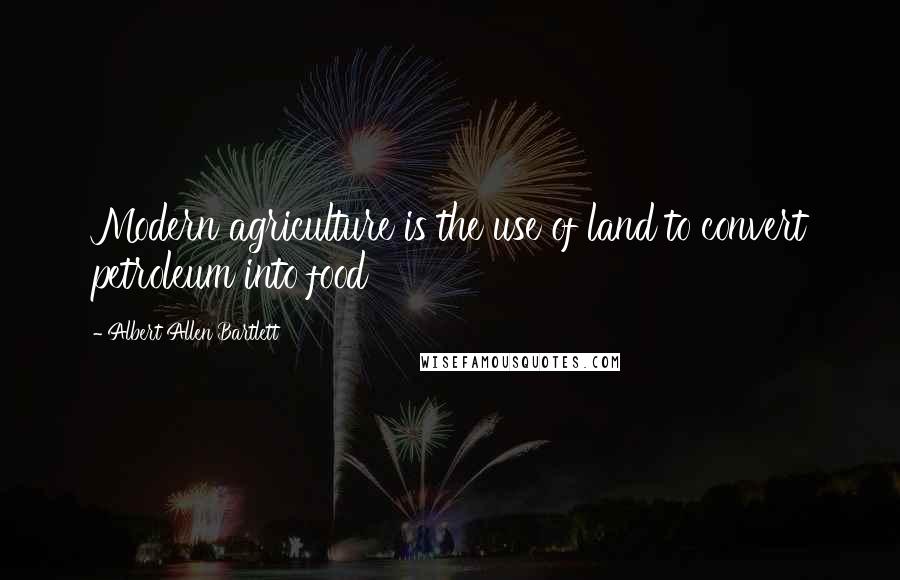 Modern agriculture is the use of land to convert petroleum into food

- Albert Allen Bartlett

WISEFAMOUSQUOTES.COM